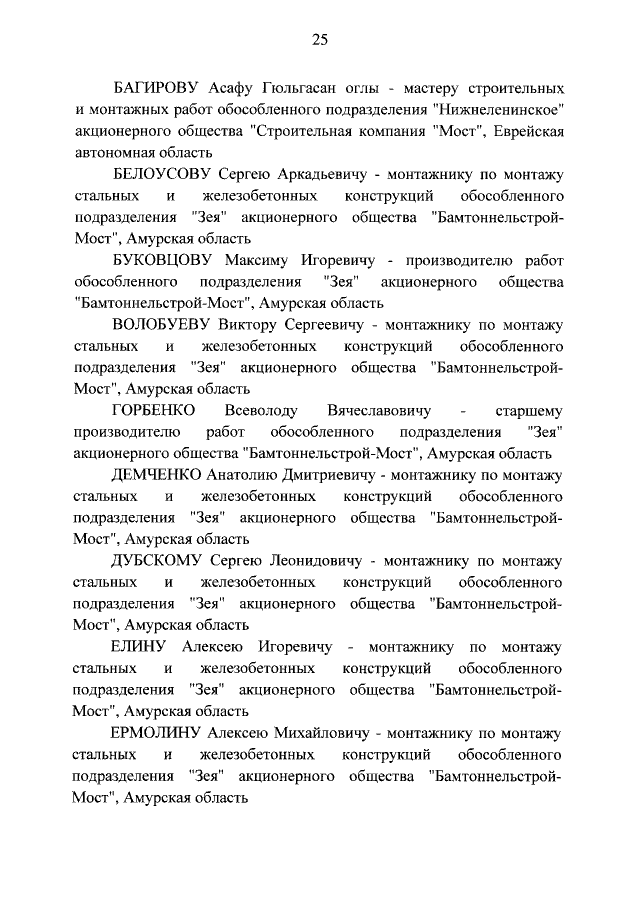 25

БАГИРОВУ Асафу Гюльгасан оглы - мастеру строительных и монтажных работ обособленного подразделения "Нижнеленинское" акционерного общества "Строительная компания "Мост", Еврейская автономная область

БЕЛОУСОВУ Сергею Аркадьевичу - монтажнику по монтажу стальных и железобетонных конструкций обособленного подразделения "Зея" акционерного общества "Бамтоннельстрой-Мост", Амурская область

БУКОВЦОВУ Максиму Игоревичу - производителю работ обособленного подразделения "Зея" акционерного общества "Бамтоннельстрой-Мост", Амурская область

ВОЛОБУЕВУ Виктору Сергеевичу - монтажнику по монтажу стальных и железобетонных конструкций обособленного подразделения "Зея" акционерного общества "Бамтоннельстрой-Мост", Амурская область

ГОРБЕНКО Всеволоду Вячеславовичу - старшему производителю работ обособленного подразделения "Зея" акционерного общества "Бамтоннельстрой-Мост", Амурская область

ДЕМЧЕНКО Анатолию Дмитриевичу - монтажнику по монтажу стальных и железобетонных конструкций обособленного подразделения "Зея" акционерного общества "Бамтоннельстрой-Мост", Амурская область

ДУБСКОМУ Сергею Леонидовичу - монтажнику по монтажу стальных и железобетонных конструкций обособленного подразделения "Зея" акционерного общества "Бамтоннельстрой-Мост", Амурская область

ЕЛИНУ Алексею Игоревичу - монтажнику по монтажу стальных и железобетонных конструкций обособленного подразделения "Зея" акционерного общества "Бамтоннельстрой-Мост", Амурская область

ЕРМОЛИНУ Алексею Михайловичу - монтажнику по монтажу стальных и железобетонных конструкций обособленного подразделения "Зея" акционерного общества "Бамтоннельстрой-Мост", Амурская область